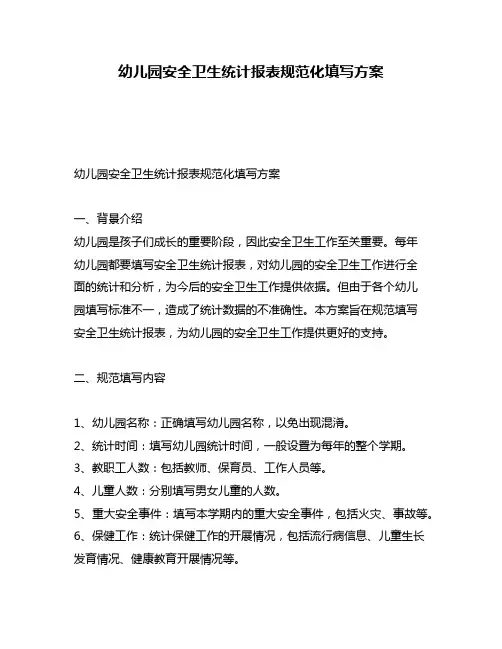 幼儿园安全卫生统计报表规范化填写方案

幼儿园安全卫生统计报表规范化填写方案

一、背景介绍
幼儿园是孩子们成长的重要阶段，因此安全卫生工作至关重要。每年幼儿园都要填写安全卫生统计报表，对幼儿园的安全卫生工作进行全面的统计和分析，为今后的安全卫生工作提供依据。但由于各个幼儿园填写标准不一，造成了统计数据的不准确性。本方案旨在规范填写安全卫生统计报表，为幼儿园的安全卫生工作提供更好的支持。

二、规范填写内容

1、幼儿园名称：正确填写幼儿园名称，以免出现混淆。
2、统计时间：填写幼儿园统计时间，一般设置为每年的整个学期。
3、教职工人数：包括教师、保育员、工作人员等。
4、儿童人数：分别填写男女儿童的人数。
5、重大安全事件：填写本学期内的重大安全事件，包括火灾、事故等。
6、保健工作：统计保健工作的开展情况，包括流行病信息、儿童生长发育情况、健康教育开展情况等。